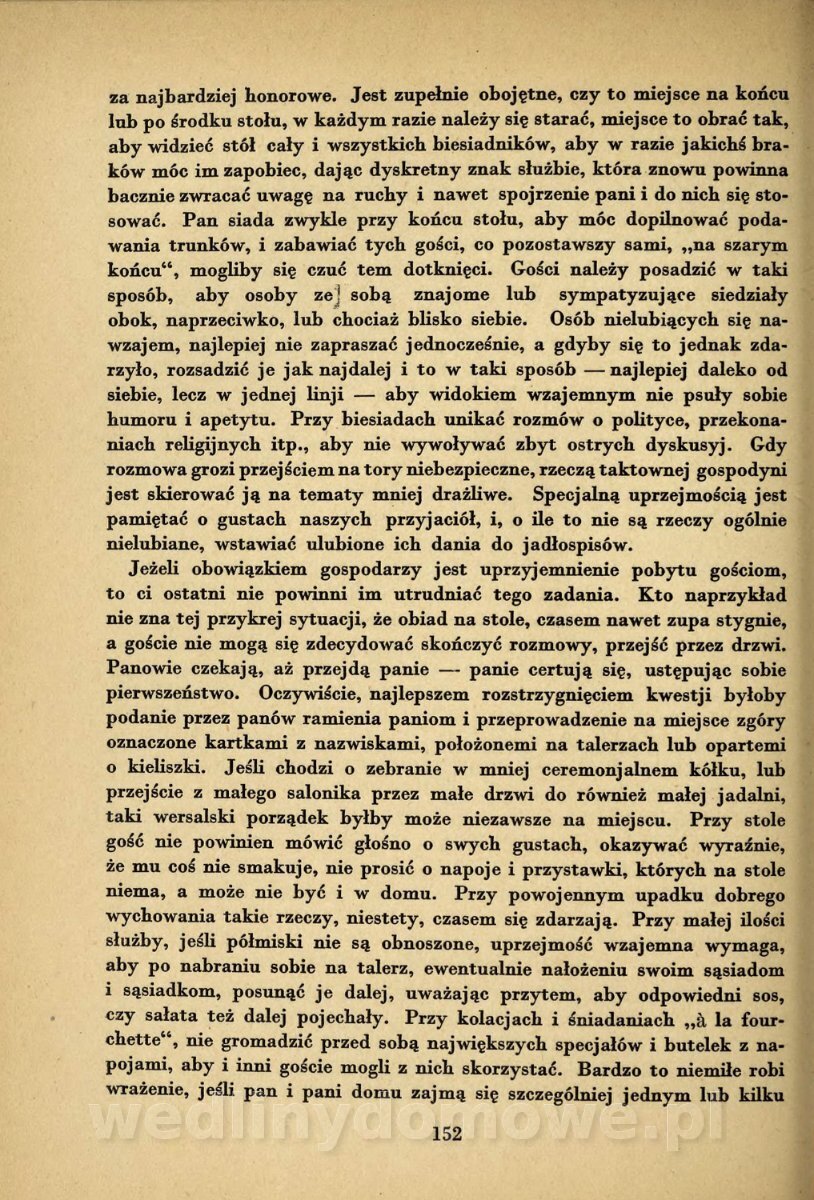 za najbardziej honorowe. Jest zupełnie obojętne, czy to miejsce na końcu lub po środku stołu, w każdym razie należy się starać, miejsce to obrać tak, aby widzieć stół cały i wszystkich biesiadników, aby w razie jakichś braków móc im zapobiec, dając dyskretny znak służbie, która znowu powinna bacznie zwracać uwagę na ruchy i nawet spojrzenie pani i do nich się stosować. Pan siada zwykle przy końcu stołu, aby móc dopilnować podawania trunków, i zabawiać tych gości, co pozostawszy sami, „na szarym końcu“, mogliby się czuć tem dotknięci. Gości należy posadzić w taki sposób, aby osoby ze sobą znajome lub sympatyzujące siedziały obok, naprzeciwko, lub chociaż blisko siebie. Osób nielubiących się nawzajem, najlepiej nie zapraszać jednocześnie, a gdyby się to jednak zdarzyło, rozsadzić je jak najdalej i to w taki sposób — najlepiej daleko od siebie, lecz w jednej linji — aby widokiem wzajemnym nie psuły sobie humoru i apetytu. Przy biesiadach unikać rozmów o polityce, przekonaniach religijnych itp., aby nie wywoływać zbyt ostrych dyskusyj. Gdy rozmowa grozi przejściem na tory niebezpieczne, rzeczą taktownej gospodyni jest skierować ją na tematy mniej drażliwe. Specjalną uprzejmością jest pamiętać o gustach naszych przyjaciół, i, o ile to nie są rzeczy ogólnie nielubiane, wstawiać ulubione ich dania do jadłospisów.

Jeżeli obowiązkiem gospodarzy jest uprzyjemnienie pobytu gościom, to ci ostatni nie powinni im utrudniać tego zadania. Kto naprzykład nie zna tej przykrej sytuacji, że obiad na stole, czasem nawet zupa stygnie, a goście nie mogą się zdecydować skończyć rozmowy, przejść przez drzwi. Panowie czekają, aż przejdą panie — panie certują się, ustępując sobie pierwszeństwo. Oczywiście, najlepszem rozstrzygnięciem kwestji byłoby podanie przez panów ramienia paniom i przeprowadzenie na miejsce zgóry oznaczone kartkami z nazwiskami, położonemi na talerzach lub opartemi o kieliszki. Jeśli chodzi o zebranie w mniej ceremonjalnem kółku, lub przejście z małego salonika przez małe drzwi do również małej jadalni, taki wersalski porządek byłby może niezawsze na miejscu. Przy stole gość nie powinien mówić głośno o swych gustach, okazywać wyraźnie, że mu coś nie smakuje, nie prosić o napoje i przystawki, których na stole niema, a może nie być i w domu. Przy powojennym upadku dobrego wychowania takie rzeczy, niestety, czasem się zdarzają. Przy małej ilości służby, jeśli półmiski nie są obnoszone, uprzejmość wzajemna wymaga, aby po nabraniu sobie na talerz, ewentualnie nałożeniu swoim sąsiadom i sąsiadkom, posunąć je dalej, uważając przytem, aby odpowiedni sos, czy sałata też dalej pojechały. Przy kolacjach i śniadaniach „à la fourchette“, nie gromadzić przed sobą największych specjałów i butelek z napojami, aby i inni goście mogli z nich skorzystać. Bardzo to niemiłe robi wrażenie, jeśli pan i pani domu zajmą się szczególniej jednym lub kilku

152

wedlinydomowe.pl